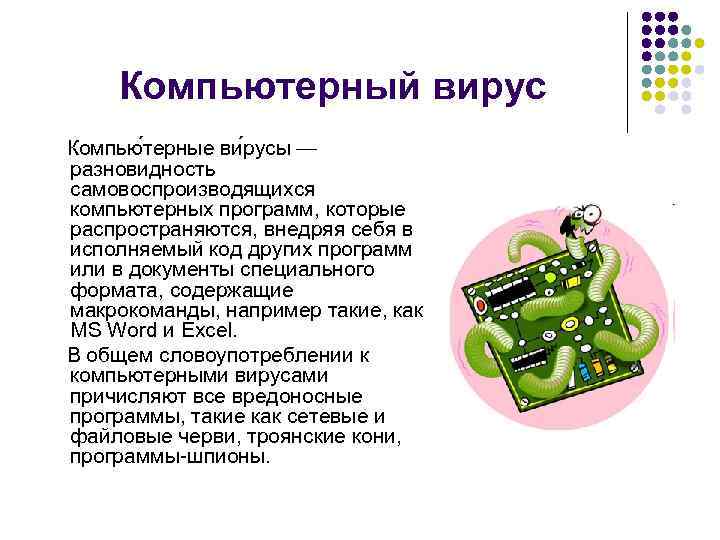 Компьютерный вирус

Компью́терные ви́русы — разновидность самовоспроизводящихся компьютерных программ, которые распространяются, внедряя себя в исполняемый код других программ или в документы специального формата, содержащие макрокоманды, например такие, как MS Word и Excel.

В общем словоупотреблении к компьютерными вирусами причисляют все вредоносные программы, такие как сетевые и файловые черви, троянские кони, программы-шпионы.